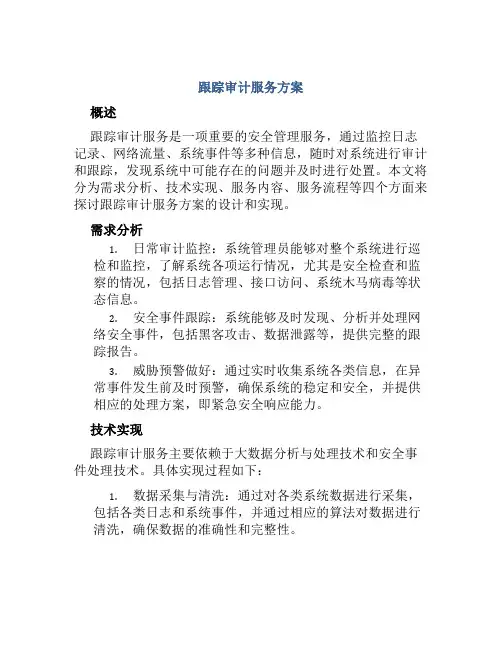 跟踪审计服务方案

概述

跟踪审计服务是一项重要的安全管理服务，通过监控日志记录、网络流量、系统事件等多种信息，随时对系统进行审计和跟踪，发现系统中可能存在的问题并及时进行处置。本文将分为需求分析、技术实现、服务内容、服务流程等四个方面来探讨跟踪审计服务方案的设计和实现。

需求分析

1. 日常审计监控：系统管理员能够对整个系统进行巡检和监控，了解系统各项运行情况，尤其是安全检查和监察的情况，包括日志管理、接口访问、系统木马病毒等状态信息。

2. 安全事件跟踪：系统能够及时发现、分析并处理网络安全事件，包括黑客攻击、数据泄露等，提供完整的跟踪报告。

3. 威胁预警做好：通过实时收集系统各类信息，在异常事件发生前及时预警，确保系统的稳定和安全，并提供相应的处理方案，即紧急安全响应能力。

技术实现

跟踪审计服务主要依赖于大数据分析与处理技术和安全事件处理技术。具体实现过程如下：

1. 数据采集与清洗：通过对各类系统数据进行采集，包括各类日志和系统事件，并通过相应的算法对数据进行清洗，确保数据的准确性和完整性。